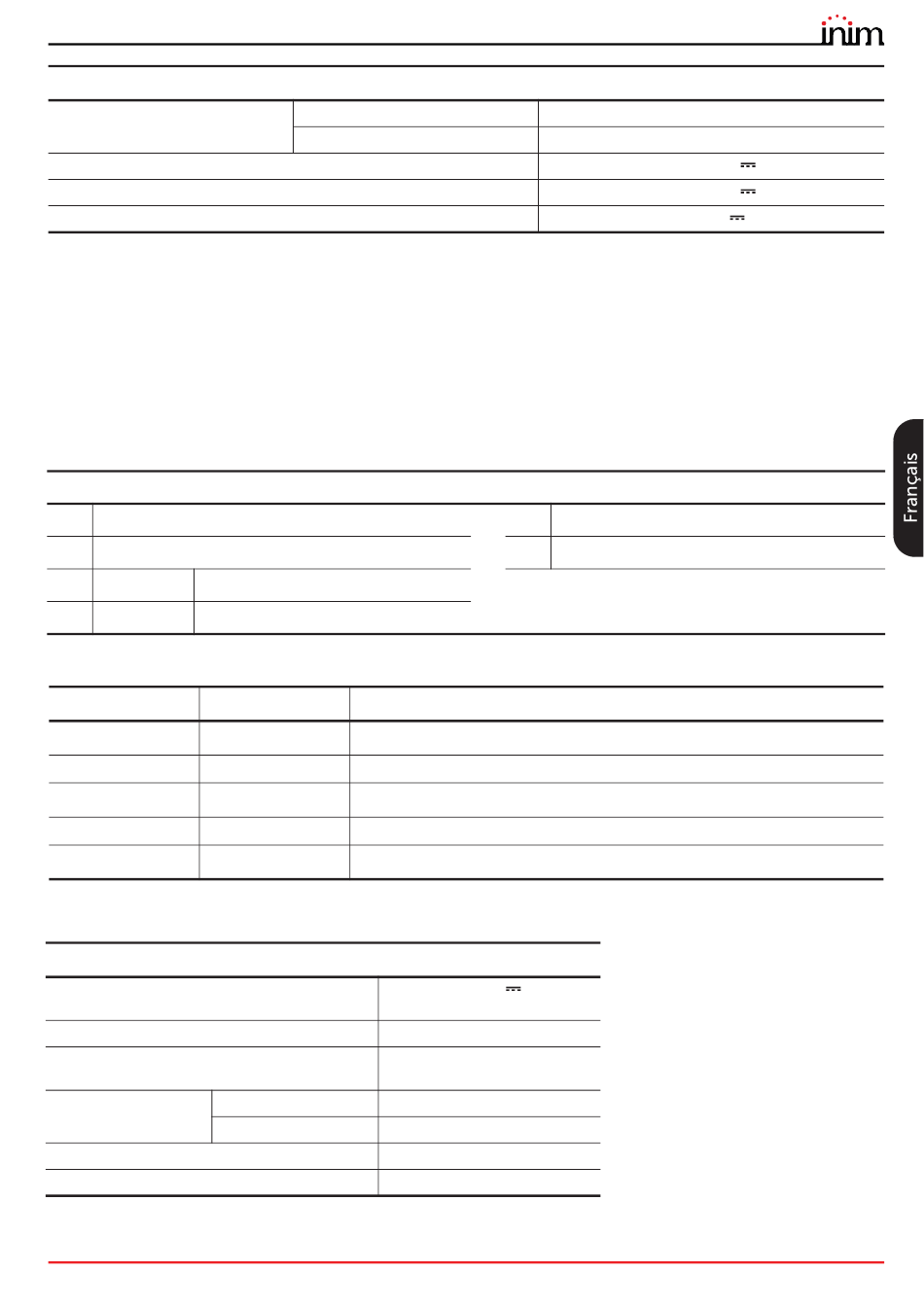 inim

Français